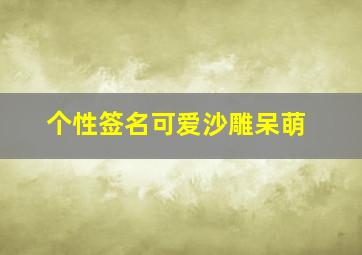 个性签名可爱沙雕呆萌